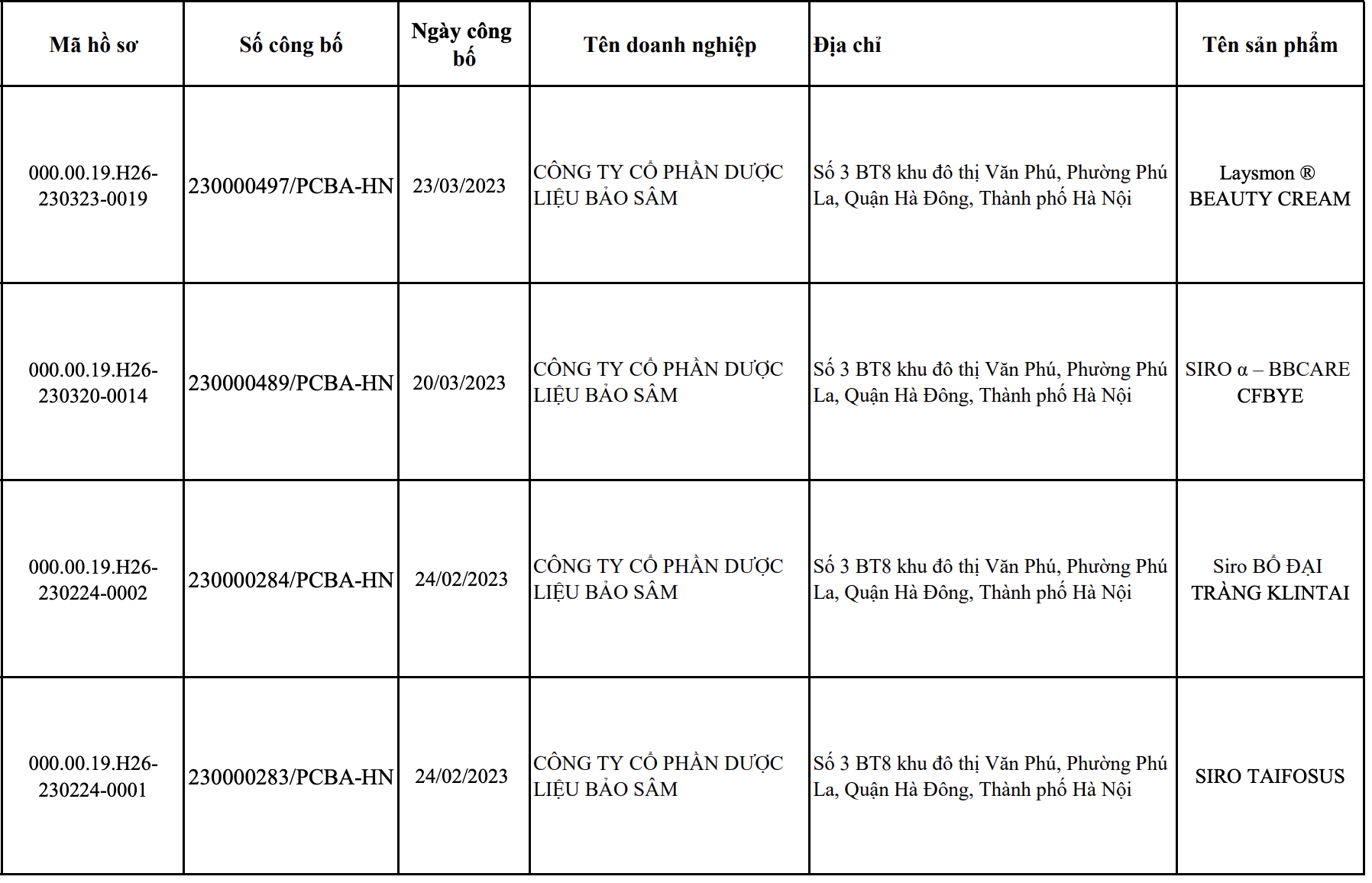 | Mã hồ sơ | Số công bố | Ngày công bố | Tên doanh nghiệp | Địa chỉ | Tên sản phẩm |
|---|---|---|---|---|---|
| 000.00.19.H26-230323-0019 | 230000497/PCBA-HN | 23/03/2023 | CÔNG TY CỔ PHẦN DƯỢC LIỆU BẢO SÂM | Số 3 BT8 khu đô thị Văn Phú, Phường Phú La, Quận Hà Đông, Thành phố Hà Nội | Laysmon ® BEAUTY CREAM |
| 000.00.19.H26-230320-0014 | 230000489/PCBA-HN | 20/03/2023 | CÔNG TY CỔ PHẦN DƯỢC LIỆU BẢO SÂM | Số 3 BT8 khu đô thị Văn Phú, Phường Phú La, Quận Hà Đông, Thành phố Hà Nội | SIRO α – BBCARE CFBYE |
| 000.00.19.H26-230224-0002 | 230000284/PCBA-HN | 24/02/2023 | CÔNG TY CỔ PHẦN DƯỢC LIỆU BẢO SÂM | Số 3 BT8 khu đô thị Văn Phú, Phường Phú La, Quận Hà Đông, Thành phố Hà Nội | Siro BỔ ĐẠI TRÀNG KLINTAI |
| 000.00.19.H26-230224-0001 | 230000283/PCBA-HN | 24/02/2023 | CÔNG TY CỔ PHẦN DƯỢC LIỆU BẢO SÂM | Số 3 BT8 khu đô thị Văn Phú, Phường Phú La, Quận Hà Đông, Thành phố Hà Nội | SIRO TAIFOSUS |